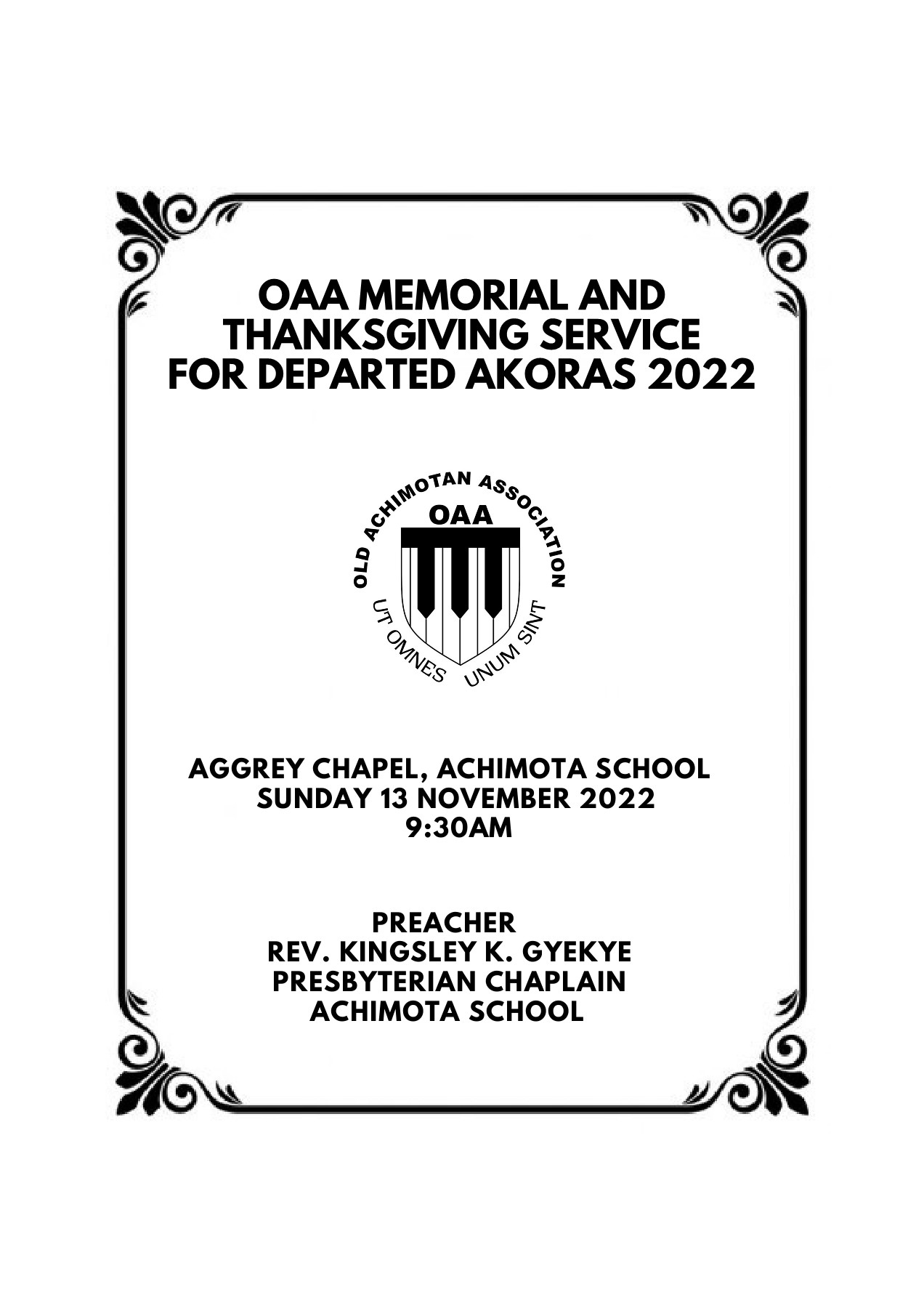 OAA MEMORIAL AND THANKSGIVING SERVICE FOR DEPARTED AKORAS 2022

OLD ACHIMOTAN ASSOCIATION
OAA
UT OMNES UNUM SINT

AGGREY CHAPEL, ACHIMOTA SCHOOL
SUNDAY 13 NOVEMBER 2022
9:30AM

PREACHER
REV. KINGSLEY K. GYEKYE
PRESBYTERIAN CHAPLAIN
ACHIMOTA SCHOOL